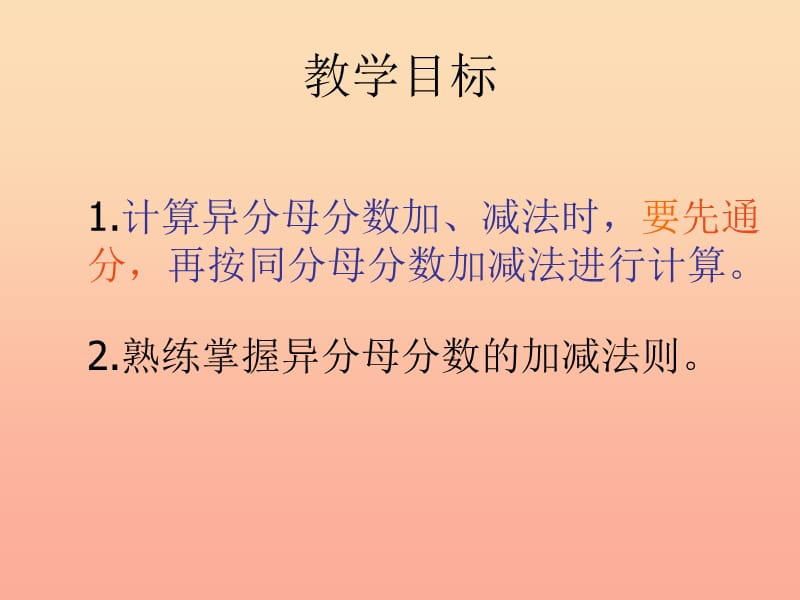 教学目标

1.计算异分母分数加、减法时，要先通分，再按同分母分数加减法进行计算。

2.熟练掌握异分母分数的加减法则。